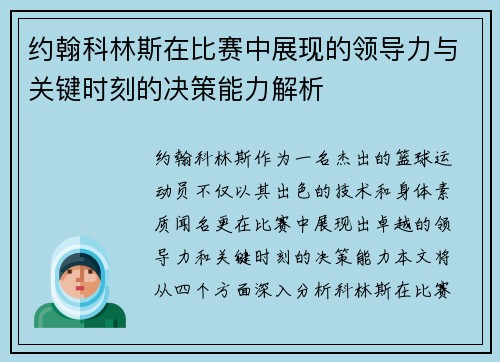 约翰科林斯在比赛中展现的领导力与关键时刻的决策能力解析

约翰科林斯作为一名杰出的篮球运动员不仅以其出色的技术和身体素质闻名更在比赛中展现出卓越的领导力和关键时刻的决策能力本文将从四个方面深入分析科林斯在比赛